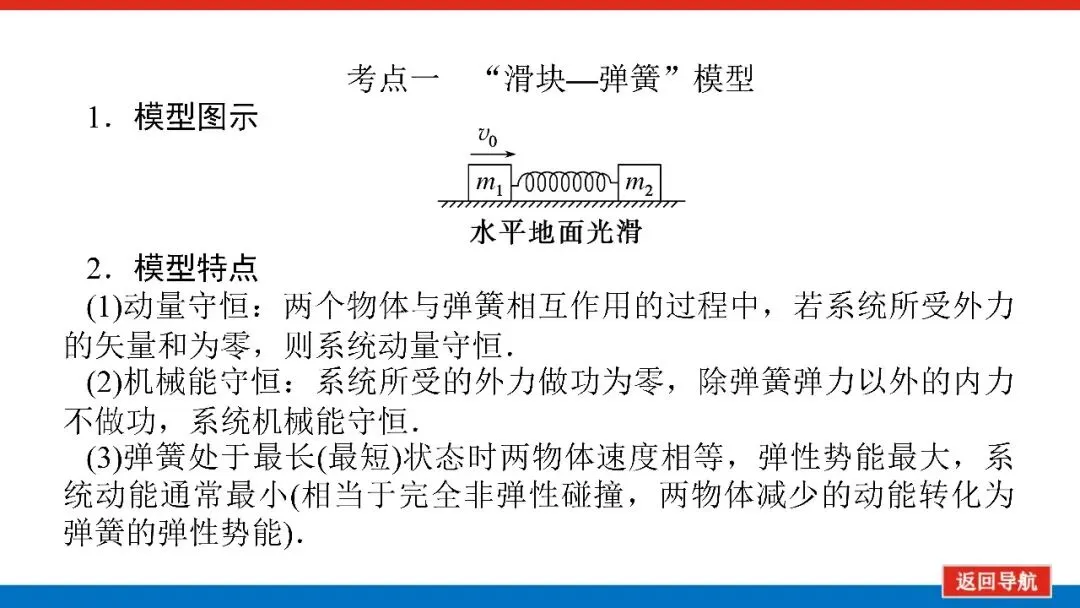 考点一 “滑块—弹簧”模型

1．模型图示

$v_0$

$m_1$ $m_2$

水平地面光滑

2．模型特点

(1)动量守恒：两个物体与弹簧相互作用的过程中，若系统所受外力的矢量和为零，则系统动量守恒．

(2)机械能守恒：系统所受的外力做功为零，除弹簧弹力以外的内力不做功，系统机械能守恒．

(3)弹簧处于最长(最短)状态时两物体速度相等，弹性势能最大，系统动能通常最小(相当于完全非弹性碰撞，两物体减少的动能转化为弹簧的弹性势能)．

返回导航